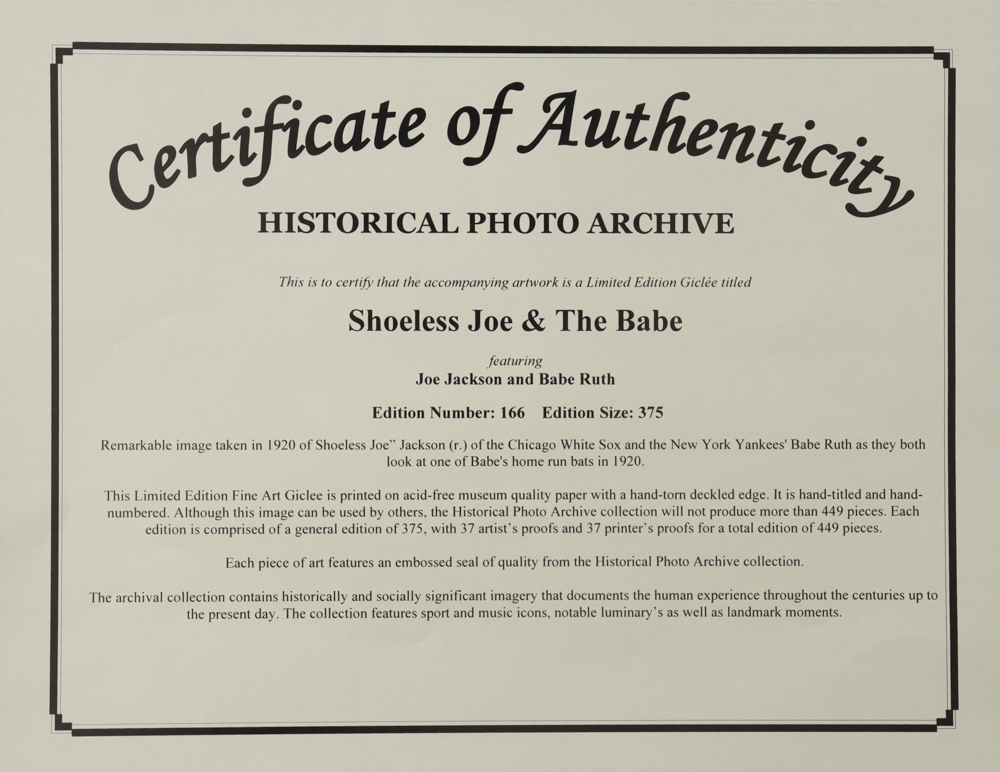 Certificate of Authenticity

HISTORICAL PHOTO ARCHIVE

This is to certify that the accompanying artwork is a Limited Edition Giclée titled

Shoeless Joe & The Babe

featuring

Joe Jackson and Babe Ruth

Edition Number: 166 Edition Size: 375

Remarkable image taken in 1920 of Shoeless Joe" Jackson (r.) of the Chicago White Sox and the New York Yankees' Babe Ruth as they both look at one of Babe's home run bats in 1920.

This Limited Edition Fine Art Giclee is printed on acid-free museum quality paper with a hand-torn deckled edge. It is hand-titled and hand-numbered. Although this image can be used by others, the Historical Photo Archive collection will not produce more than 449 pieces. Each edition is comprised of a general edition of 375, with 37 artist's proofs and 37 printer's proofs for a total edition of 449 pieces.

Each piece of art features an embossed seal of quality from the Historical Photo Archive collection.

The archival collection contains historically and socially significant imagery that documents the human experience throughout the centuries up to the present day. The collection features sport and music icons, notable luminary's as well as landmark moments.